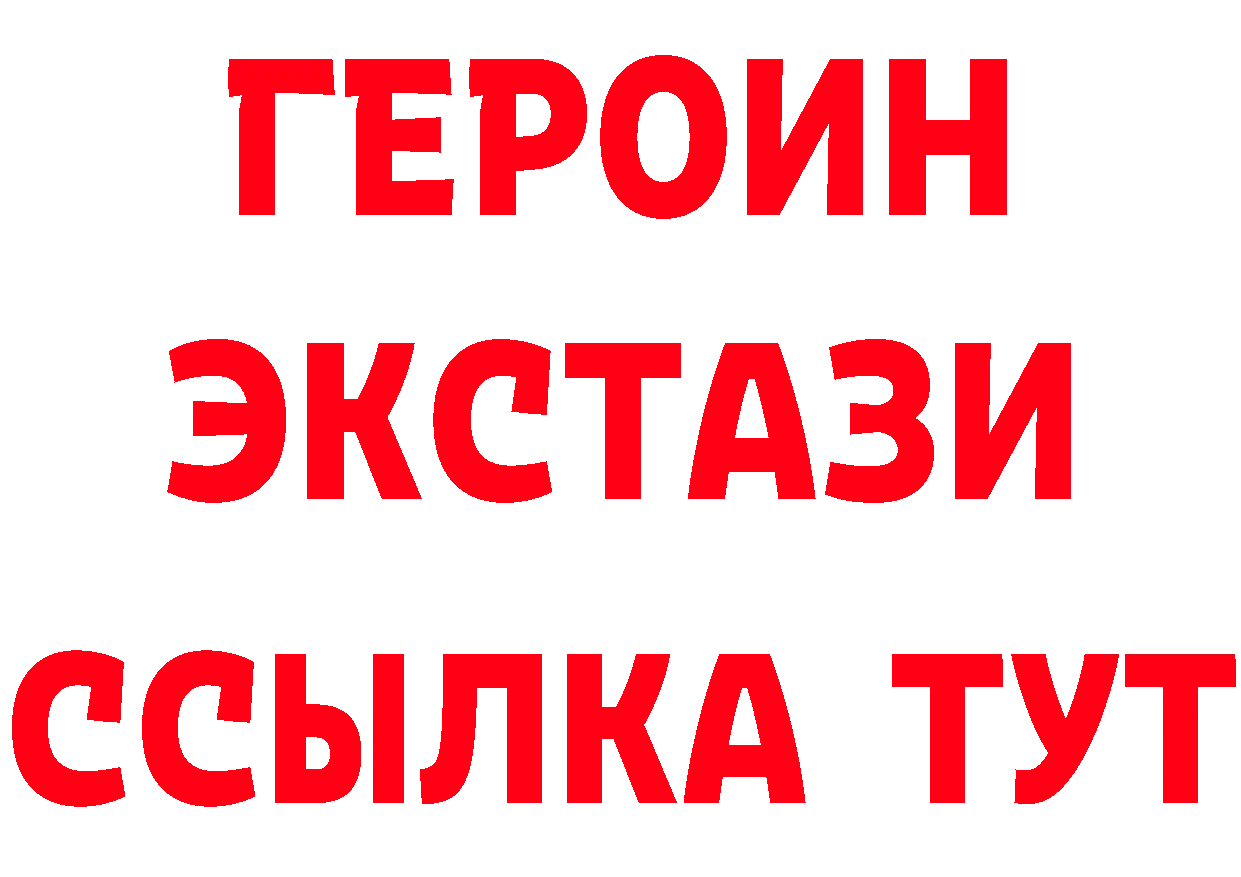 ГЕРОИН ЭКСТАЗИ ССЫЛКА ТУТ